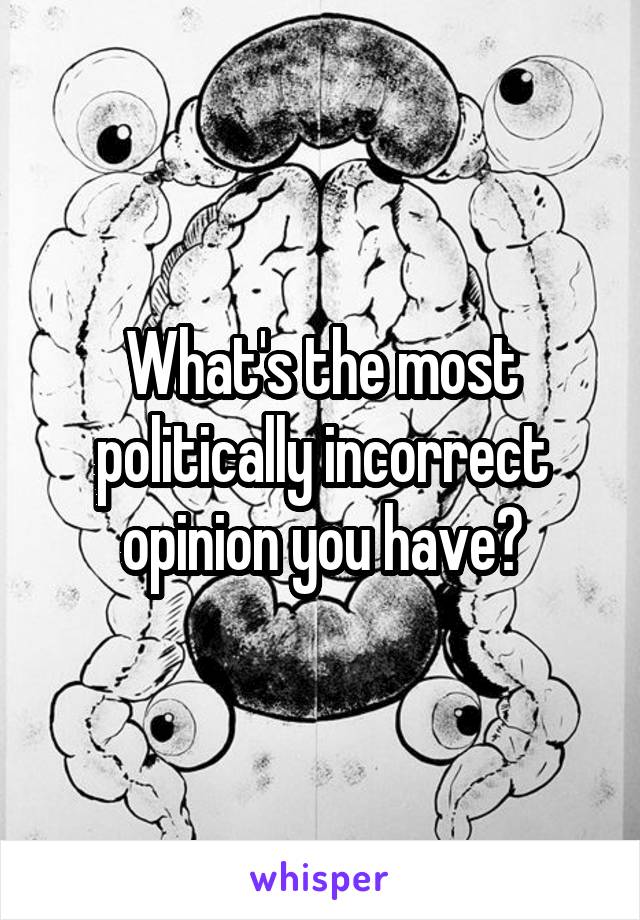 What's the most politically incorrect opinion you have?

whisper